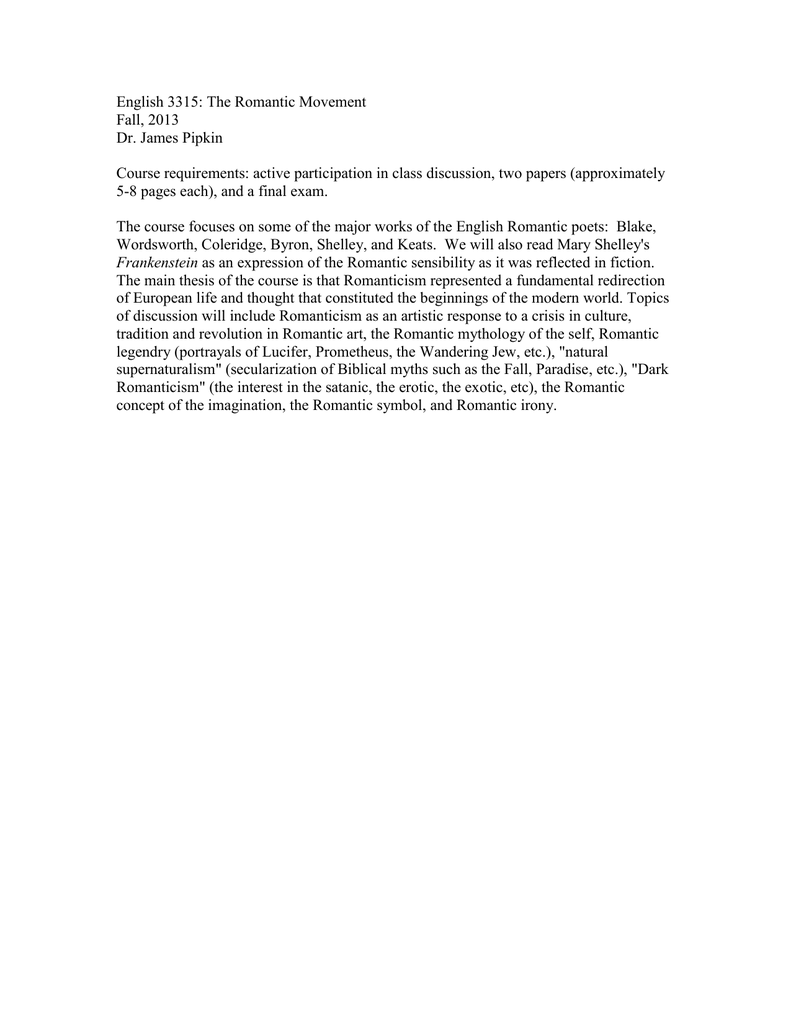 English 3315: The Romantic Movement
Fall, 2013
Dr. James Pipkin

Course requirements: active participation in class discussion, two papers (approximately 5-8 pages each), and a final exam.

The course focuses on some of the major works of the English Romantic poets: Blake, Wordsworth, Coleridge, Byron, Shelley, and Keats. We will also read Mary Shelley's Frankenstein as an expression of the Romantic sensibility as it was reflected in fiction. The main thesis of the course is that Romanticism represented a fundamental redirection of European life and thought that constituted the beginnings of the modern world. Topics of discussion will include Romanticism as an artistic response to a crisis in culture, tradition and revolution in Romantic art, the Romantic mythology of the self, Romantic legendry (portrayals of Lucifer, Prometheus, the Wandering Jew, etc.), "natural supernaturalism" (secularization of Biblical myths such as the Fall, Paradise, etc.), "Dark Romanticism" (the interest in the satanic, the erotic, the exotic, etc), the Romantic concept of the imagination, the Romantic symbol, and Romantic irony.